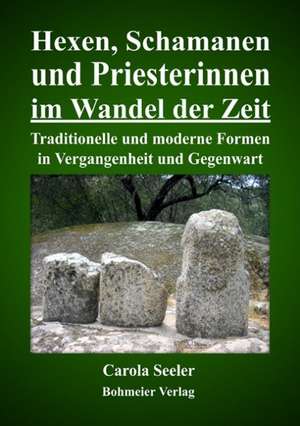 Hexen, Schamanen und Priesterinnen im Wandel der Zeit

Traditionelle und moderne Formen in Vergangenheit und Gegenwart

Carola Seeler

Bohmeier Verlag